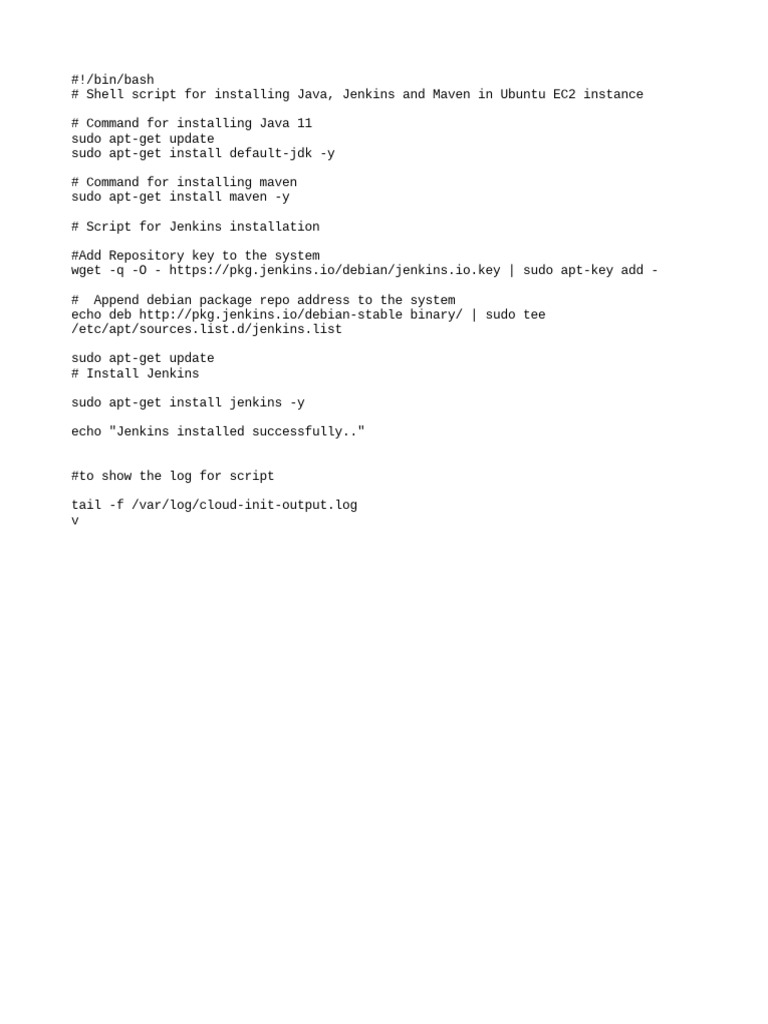 #!/bin/bash
# Shell script for installing Java, Jenkins and Maven in Ubuntu EC2 instance

# Command for installing Java 11
sudo apt-get update
sudo apt-get install default-jdk -y

# Command for installing maven
sudo apt-get install maven -y

# Script for Jenkins installation

#Add Repository key to the system
wget -q -O - https://pkg.jenkins.io/debian/jenkins.io.key | sudo apt-key add -

#  Append debian package repo address to the system
echo deb http://pkg.jenkins.io/debian-stable binary/ | sudo tee /etc/apt/sources.list.d/jenkins.list

sudo apt-get update
# Install Jenkins

sudo apt-get install jenkins -y

echo "Jenkins installed successfully.."

#to show the log for script

tail -f /var/log/cloud-init-output.log
v